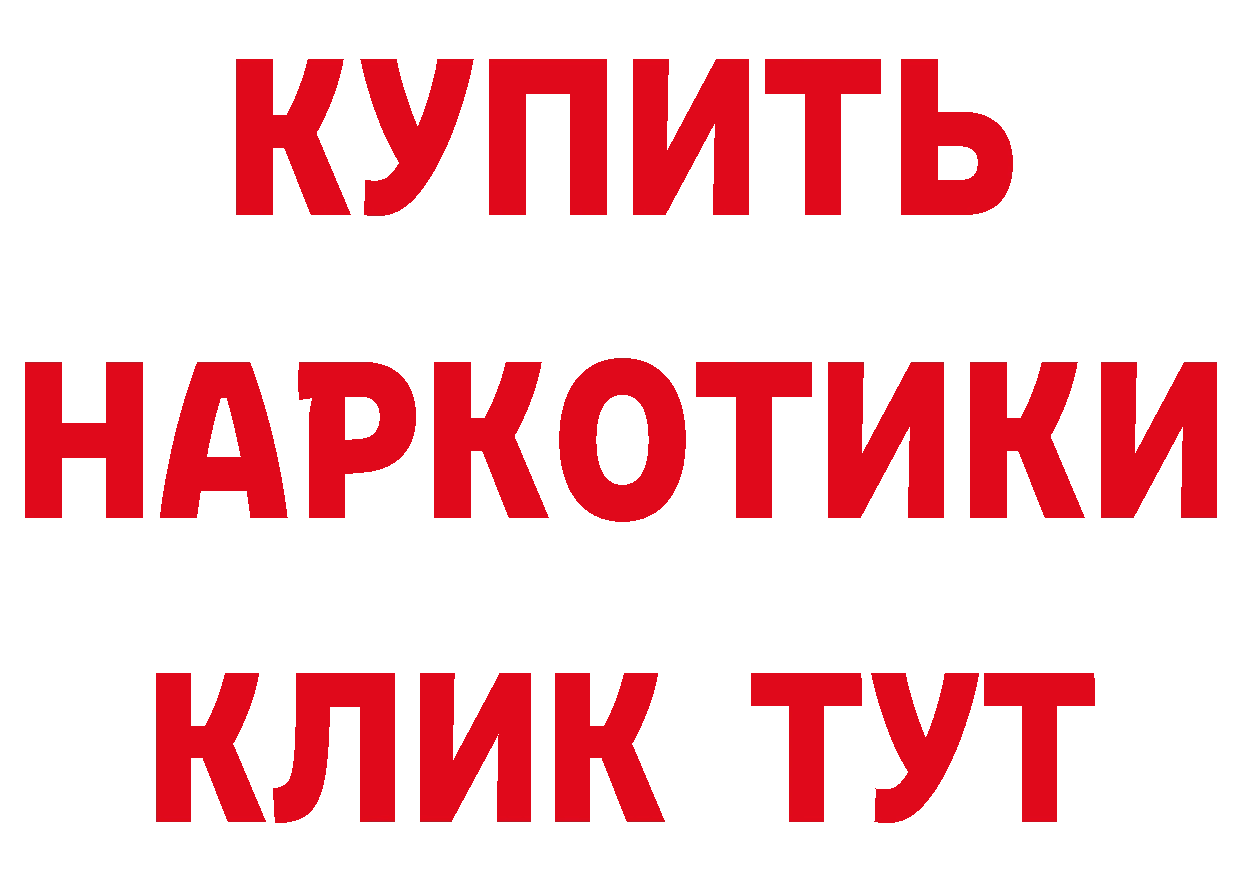 КУПИТЬ НАРКОТИКИ КЛИК ТУТ